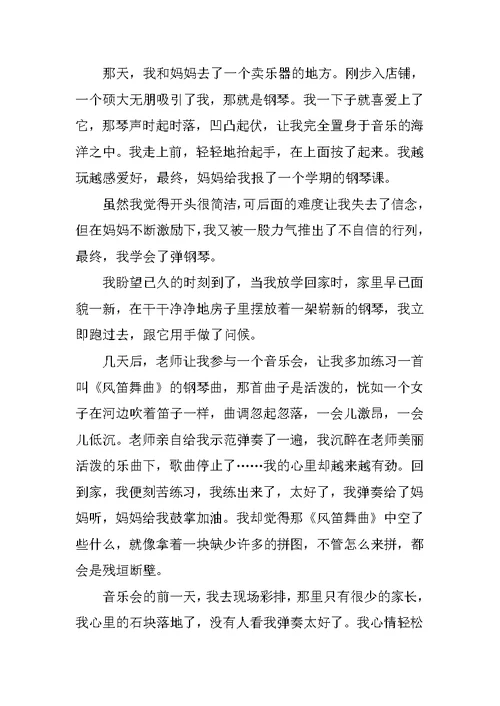 那天，我和妈妈去了一个卖乐器的地方。刚步入店铺，一个硕大无朋吸引了我，那就是钢琴。我一下子就喜爱上了它，那琴声时起时落，凹凸起伏，让我完全置身于音乐的海洋之中。我走上前，轻轻地抬起手，在上面按了起来。我越玩越感爱好，最终，妈妈给我报了一个学期的钢琴课。

虽然我觉得开头很简洁，可后面的难度让我失去了信念，但在妈妈不断激励下，我又被一股力气推出了不自信的行列，最终，我学会了弹钢琴。

我盼望已久的时刻到了，当我放学回家时，家里早已面貌一新，在干干净净地房子里摆放着一架崭新的钢琴，我立即跑过去，跟它用手做了问候。

几天后，老师让我参与一个音乐会，让我多加练习一首叫《风笛舞曲》的钢琴曲，那首曲子是活泼的，恍如一个女子在河边吹着笛子一样，曲调忽起忽落，一会儿激昂，一会儿低沉。老师亲自给我示范弹奏了一遍，我沉醉在老师美丽活泼的乐曲下，歌曲停止了……我的心里却越来越有劲。回到家，我便刻苦练习，我练出来了，太好了，我弹奏给了妈妈听，妈妈给我鼓掌加油。我却觉得那《风笛舞曲》中空了些什么，就像拿着一块缺少许多的拼图，不管怎么来拼，都会是残垣断壁。

音乐会的前一天，我去现场彩排，那里只有很少的家长，我心里的石块落地了，没有人看我弹奏太好了。我心情轻松